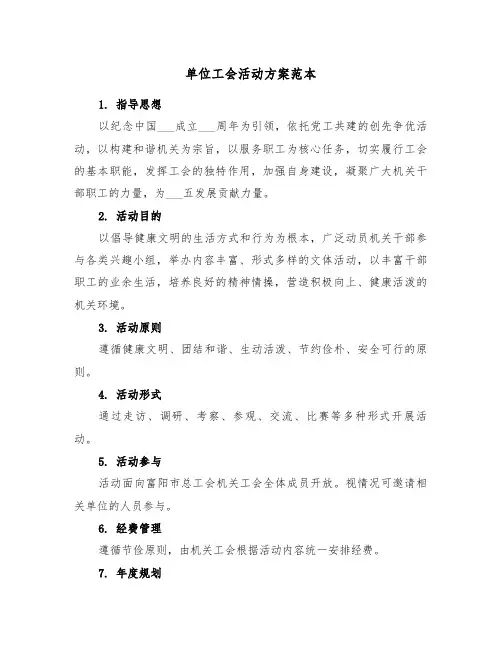 单位工会活动方案范本

1. 指导思想

以纪念中国___成立___周年为引领，依托党工共建的创先争优活动，以构建和谐机关为宗旨，以服务职工为核心任务，切实履行工会的基本职能，发挥工会的独特作用，加强自身建设，凝聚广大机关干部职工的力量，为___五发展贡献力量。

2. 活动目的

以倡导健康文明的生活方式和行为为根本，广泛动员机关干部参与各类兴趣小组，举办内容丰富、形式多样的文体活动，以丰富干部职工的业余生活，培养良好的精神情操，营造积极向上、健康活泼的机关环境。

3. 活动原则

遵循健康文明、团结和谐、生动活泼、节约俭朴、安全可行的原则。

4. 活动形式

通过走访、调研、考察、参观、交流、比赛等多种形式开展活动。

5. 活动参与

活动面向富阳市总工会机关工会全体成员开放。视情况可邀请相关单位的人员参与。

6. 经费管理

遵循节俭原则，由机关工会根据活动内容统一安排经费。

7. 年度规划